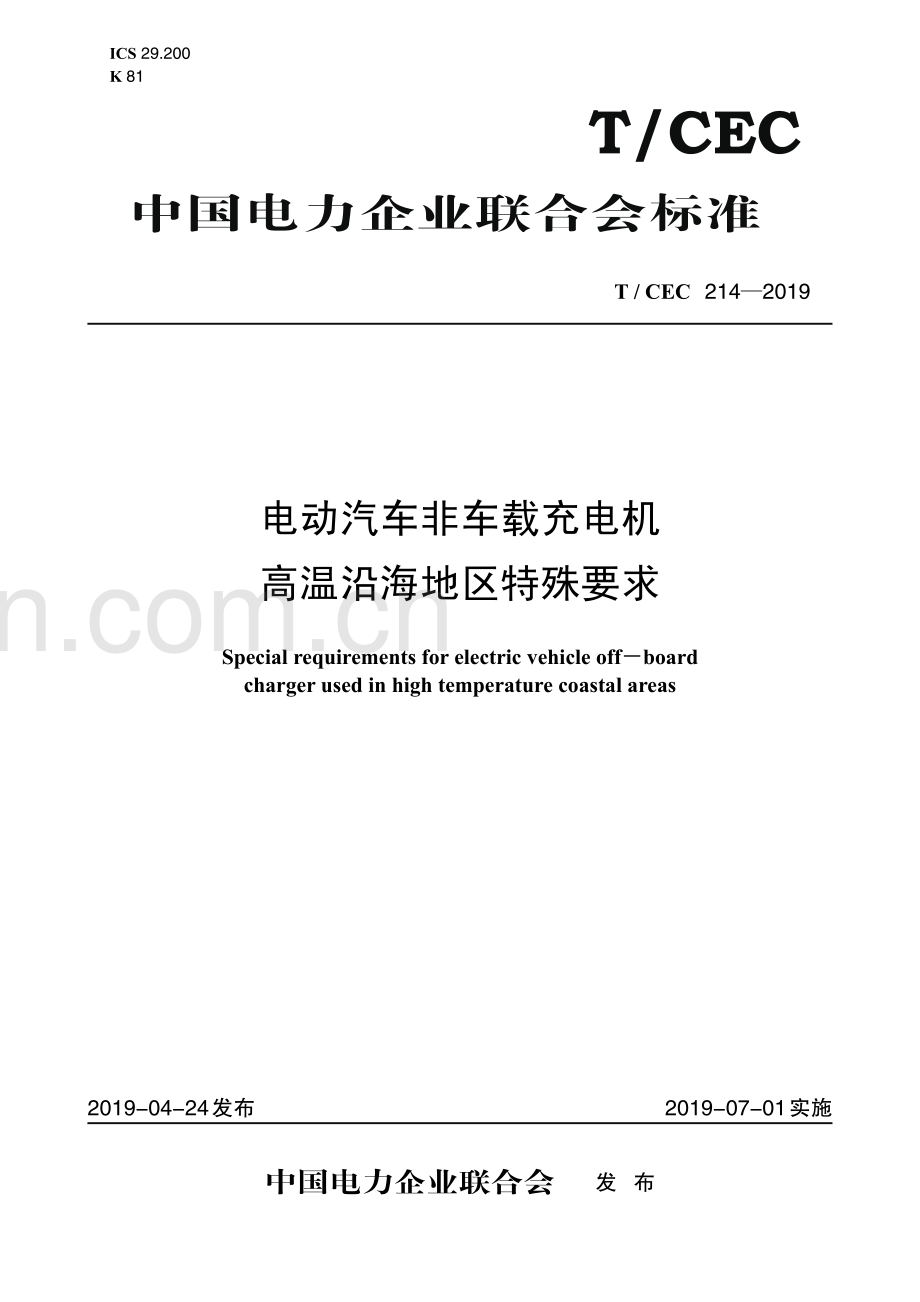 ICS 29.200
K 81

T/CEC

中国电力企业联合会标准

T / CEC 214—2019

电动汽车非车载充电机
高温沿海地区特殊要求

n.com.cn

Special requirements for electric vehicle off－board charger used in high temperature coastal areas

2019-04-24发布

2019-07-01实施

中国电力企业联合会 发 布